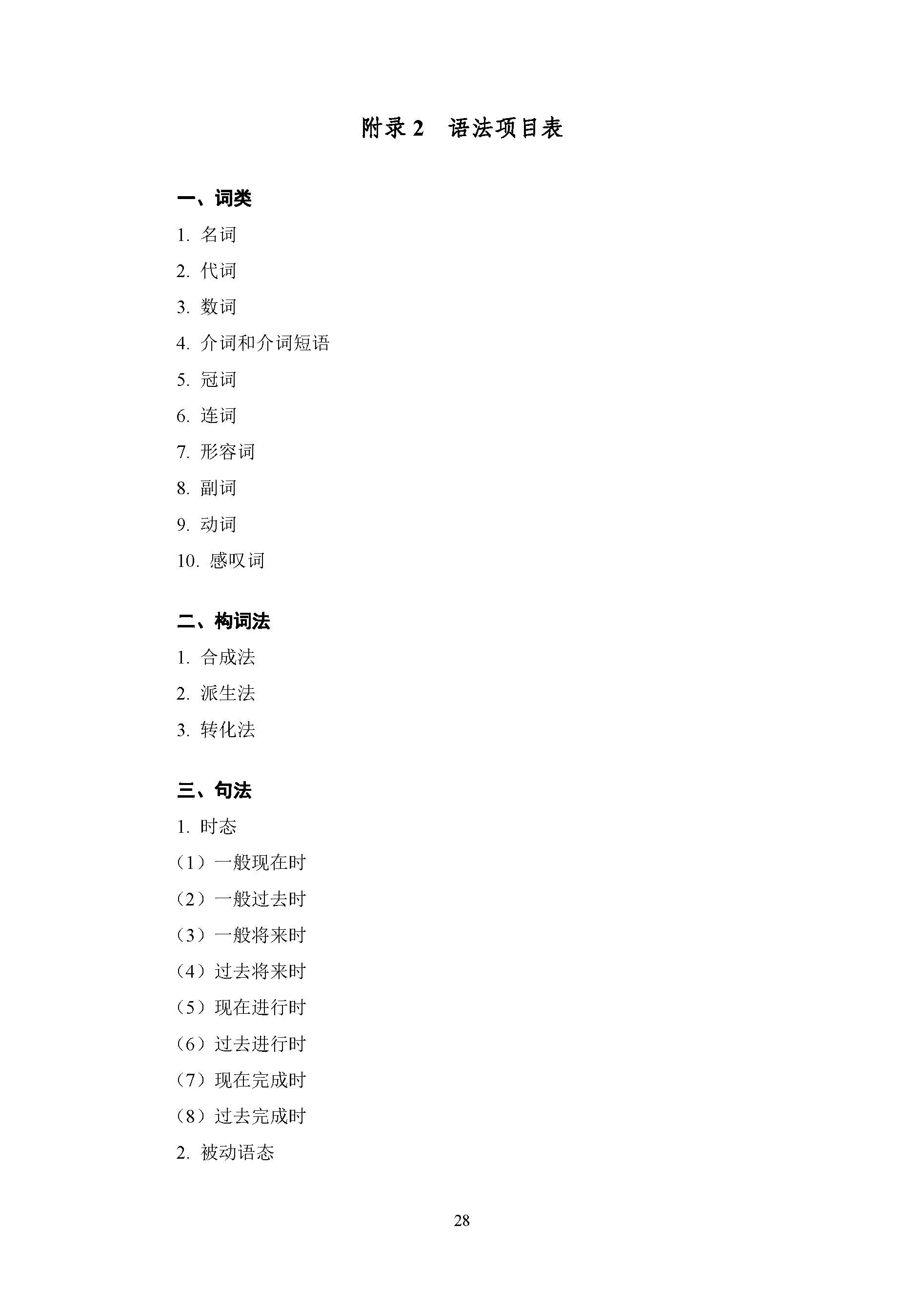 附录 2　语法项目表

一、词类

1. 名词

2. 代词

3. 数词

4. 介词和介词短语

5. 冠词

6. 连词

7. 形容词

8. 副词

9. 动词

10. 感叹词

二、构词法

1. 合成法

2. 派生法

3. 转化法

三、句法

1. 时态

（1）一般现在时

（2）一般过去时

（3）一般将来时

（4）过去将来时

（5）现在进行时

（6）过去进行时

（7）现在完成时

（8）过去完成时

2. 被动语态

28